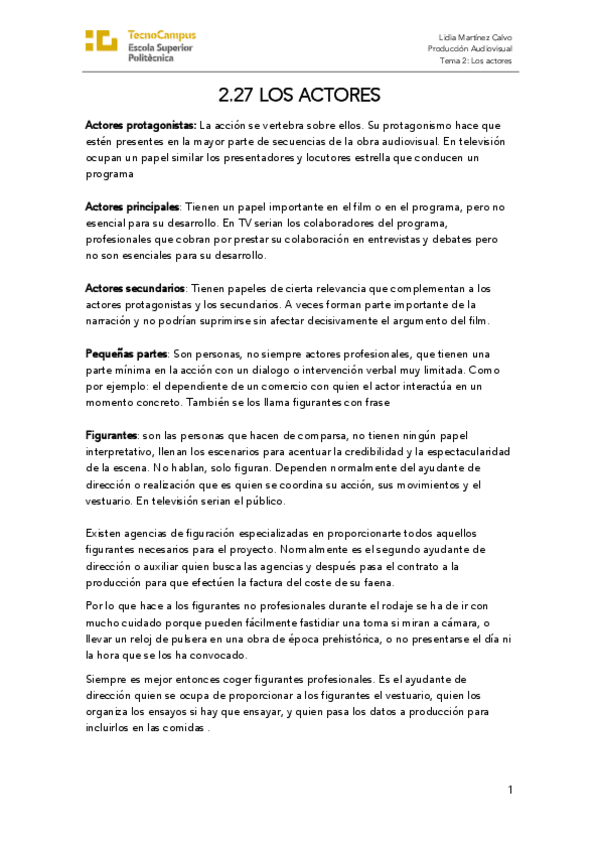 TecnoCampus
Escola Superior
Politècnica

Lidia Martínez Calvo
Producción Audiovisual
Tema 2: Los actores

2.27 LOS ACTORES

Actores protagonistas: La acción se vertebra sobre ellos. Su protagonismo hace que estén presentes en la mayor parte de secuencias de la obra audiovisual. En televisión ocupan un papel similar los presentadores y locutores estrella que conducen un programa

Actores principales: Tienen un papel importante en el film o en el programa, pero no esencial para su desarrollo. En TV serian los colaboradores del programa, profesionales que cobran por prestar su colaboración en entrevistas y debates pero no son esenciales para su desarrollo.

Actores secundarios: Tienen papeles de cierta relevancia que complementan a los actores protagonistas y los secundarios. A veces forman parte importante de la narración y no podrían suprimirse sin afectar decisivamente el argumento del film.

Pequeñas partes: Son personas, no siempre actores profesionales, que tienen una parte mínima en la acción con un dialogo o intervención verbal muy limitada. Como por ejemplo: el dependiente de un comercio con quien el actor interactúa en un momento concreto. También se los llama figurantes con frase

Figurantes: son las personas que hacen de comparsa, no tienen ningún papel interpretativo, llenan los escenarios para acentuar la credibilidad y la espectacularidad de la escena. No hablan, solo figuran. Dependen normalmente del ayudante de dirección o realización que es quien se coordina su acción, sus movimientos y el vestuario. En televisión serian el público.

Existen agencias de figuración especializadas en proporcionarte todos aquellos figurantes necesarios para el proyecto. Normalmente es el segundo ayudante de dirección o auxiliar quien busca las agencias y después pasa el contrato a la producción para que efectúen la factura del coste de su faena.

Por lo que hace a los figurantes no profesionales durante el rodaje se ha de ir con mucho cuidado porque pueden fácilmente fastidiar una toma si miran a cámara, o llevar un reloj de pulsera en una obra de época prehistórica, o no presentarse el día ni la hora que se los ha convocado.

Siempre es mejor entonces coger figurantes profesionales. Es el ayudante de dirección quien se ocupa de proporcionar a los figurantes el vestuario, quien los organiza los ensayos si hay que ensayar, y quien pasa los datos a producción para incluirlos en las comidas .

1